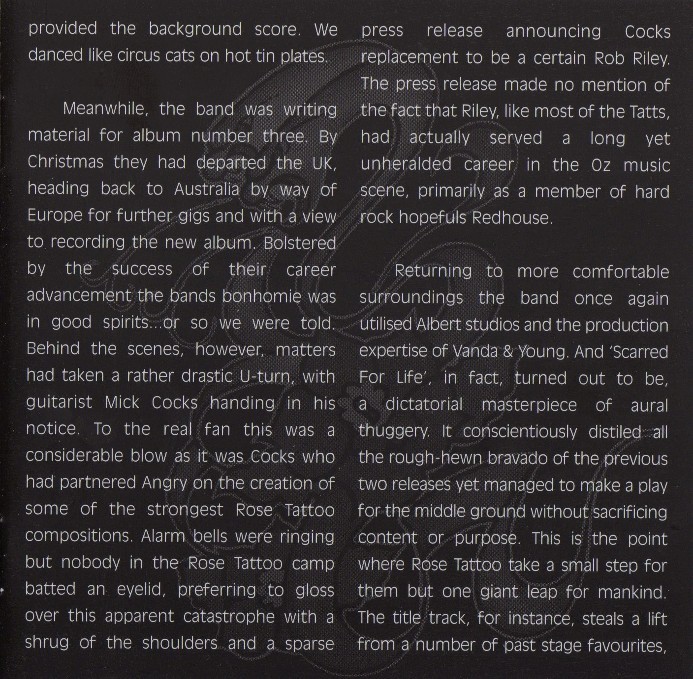 provided the background score. We danced like circus cats on hot tin plates.

Meanwhile, the band was writing material for album number three. By Christmas they had departed the UK, heading back to Australia by way of Europe for further gigs and with a view to recording the new album. Bolstered by the success of their career advancement the bands bonhomie was in good spirits...or so we were told. Behind the scenes, however, matters had taken a rather drastic U-turn, with guitarist Mick Cocks handing in his notice. To the real fan this was a considerable blow as it was Cocks who had partnered Angry on the creation of some of the strongest Rose Tattoo compositions. Alarm bells were ringing but nobody in the Rose Tattoo camp batted an eyelid, preferring to gloss over this apparent catastrophe with a shrug of the shoulders and a sparse press release announcing Cocks replacement to be a certain Rob Riley. The press release made no mention of the fact that Riley, like most of the Tatts, had actually served a long yet unheralded career in the Oz music scene, primarily as a member of hard rock hopefuls Redhouse.

Returning to more comfortable surroundings the band once again utilised Albert studios and the production expertise of Vanda & Young. And 'Scarred For Life', in fact, turned out to be, a dictatorial masterpiece of aural thuggery. It conscientiously distiled all the rough-hewn bravado of the previous two releases yet managed to make a play for the middle ground without sacrificing content or purpose. This is the point where Rose Tattoo take a small step for them but one giant leap for mankind. The title track, for instance, steals a lift from a number of past stage favourites,